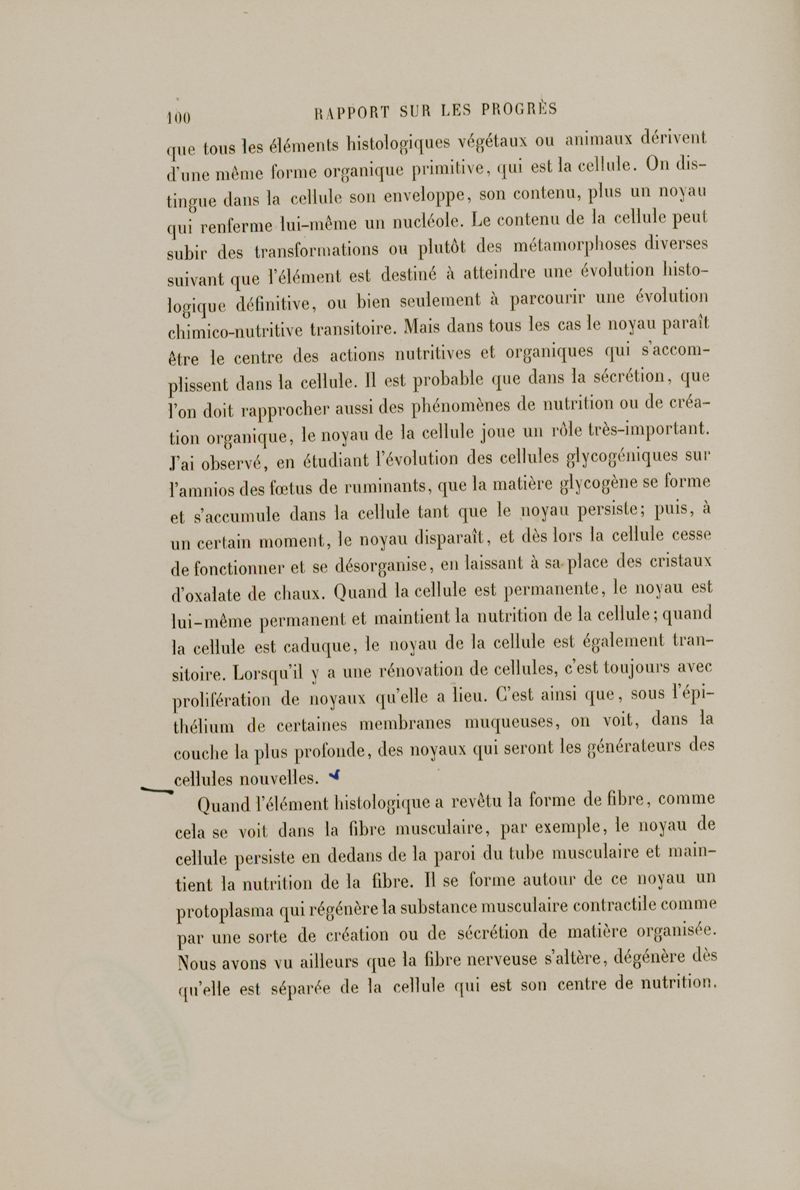 100 RAPPORT SUR LES PROGRÈS

que tous les éléments histologiques végétaux ou animaux dérivent d'une même forme organique primitive, qui est la cellule. On distingue dans la cellule son enveloppe, son contenu, plus un noyau qui renferme lui-même un nucléole. Le contenu de la cellule peut subir des transformations ou plutôt des métamorphoses diverses suivant que l'élément est destiné à atteindre une évolution histologique définitive, ou bien seulement à parcourir une évolution chimico-nutritive transitoire. Mais dans tous les cas le noyau paraît être le centre des actions nutritives et organiques qui s'accomplissent dans la cellule. Il est probable que dans la sécrétion, que l'on doit rapprocher aussi des phénomènes de nutrition ou de création organique, le noyau de la cellule joue un rôle très-important. J'ai observé, en étudiant l'évolution des cellules glycogéniques sur l'amnios des fœtus de ruminants, que la matière glycogène se forme et s'accumule dans la cellule tant que le noyau persiste; puis, à un certain moment, le noyau disparaît, et dès lors la cellule cesse de fonctionner et se désorganise, en laissant à sa place des cristaux d'oxalate de chaux. Quand la cellule est permanente, le noyau est lui-même permanent et maintient la nutrition de la cellule; quand la cellule est caduque, le noyau de la cellule est également transitoire. Lorsqu'il y a une rénovation de cellules, c'est toujours avec prolifération de noyaux qu'elle a lieu. C'est ainsi que, sous l'épithélium de certaines membranes muqueuses, on voit, dans la couche la plus profonde, des noyaux qui seront les générateurs des cellules nouvelles.

Quand l'élément histologique a revêtu la forme de fibre, comme cela se voit dans la fibre musculaire, par exemple, le noyau de cellule persiste en dedans de la paroi du tube musculaire et maintient la nutrition de la fibre. Il se forme autour de ce noyau un protoplasma qui régénère la substance musculaire contractile comme par une sorte de création ou de sécrétion de matière organisée. Nous avons vu ailleurs que la fibre nerveuse s'altère, dégénère dès qu'elle est séparée de la cellule qui est son centre de nutrition.